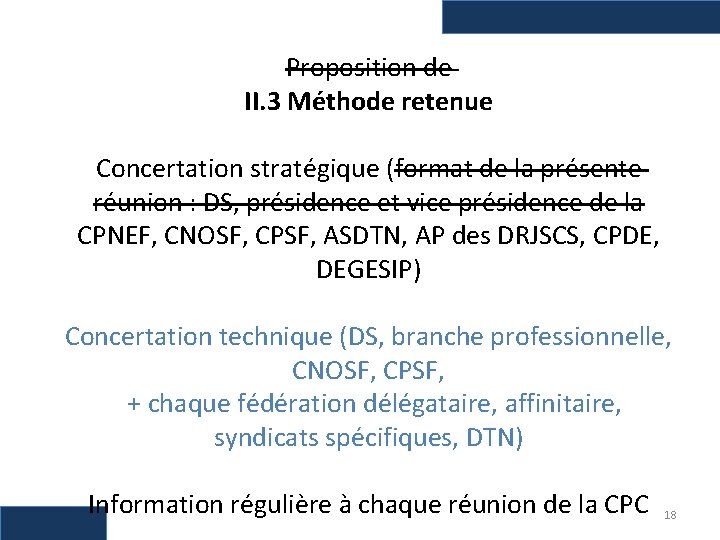 Proposition de
II.3 Méthode retenue

Concertation stratégique (format de la présente réunion : DS, présidence et vice présidence de la CPNEF, CNOSF, CPSF, ASDTN, AP des DRJSCS, CPDE, DEGESIP)

Concertation technique (DS, branche professionnelle, CNOSF, CPSF,
+ chaque fédération délégataire, affinitaire, syndicats spécifiques, DTN)

Information régulière à chaque réunion de la CPC

18